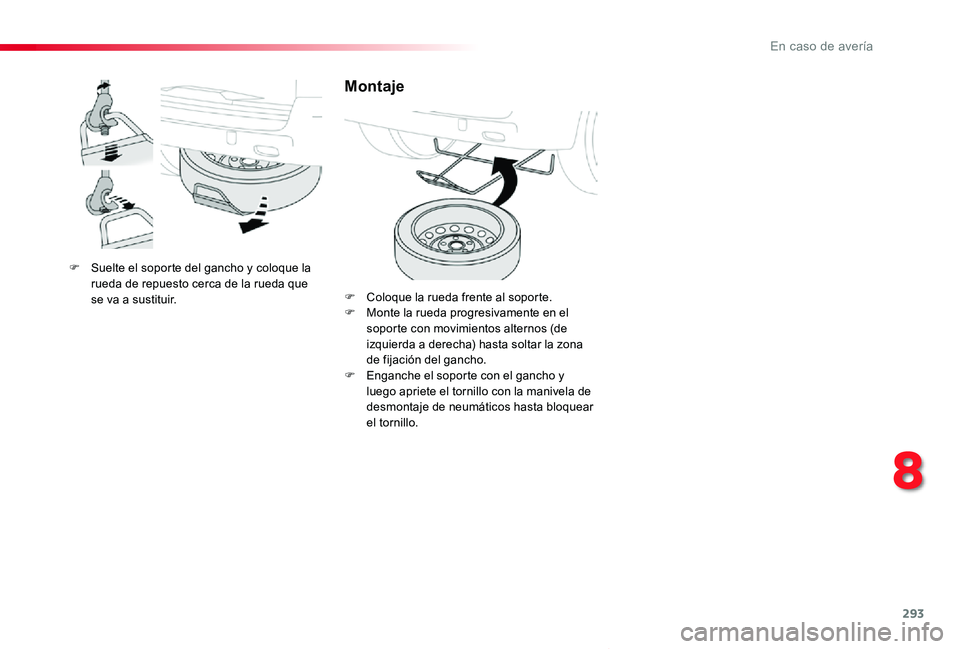 En caso de avería

F Suelte el soporte del gancho y coloque la rueda de repuesto cerca de la rueda que se va a sustituir.

Montaje

F Coloque la rueda frente al soporte.
F Monte la rueda progresivamente en el soporte con movimientos alternos (de izquierda a derecha) hasta soltar la zona de fijación del gancho.
F Enganche el soporte con el gancho y luego apriete el tornillo con la manivela de desmontaje de neumáticos hasta bloquear el tornillo.

8

293

carmanualsonline.info